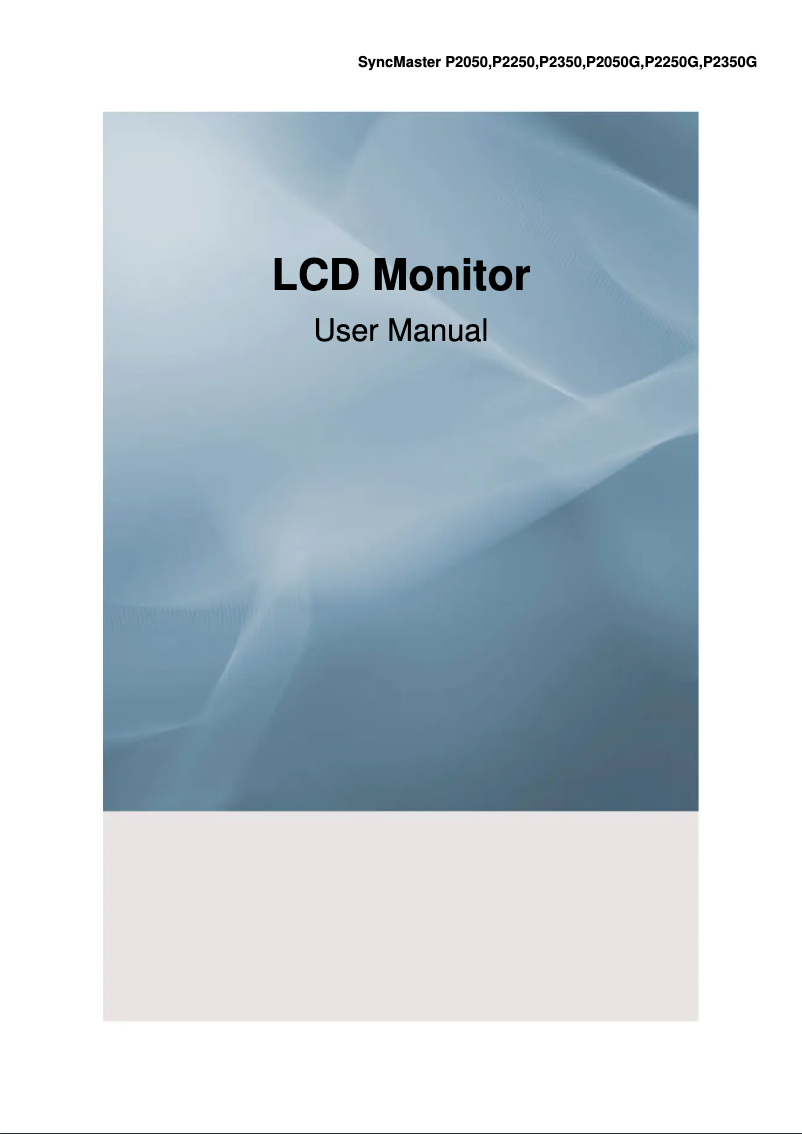 SyncMaster P2050,P2250,P2350,P2050G,P2250G,P2350G

LCD Monitor

User Manual